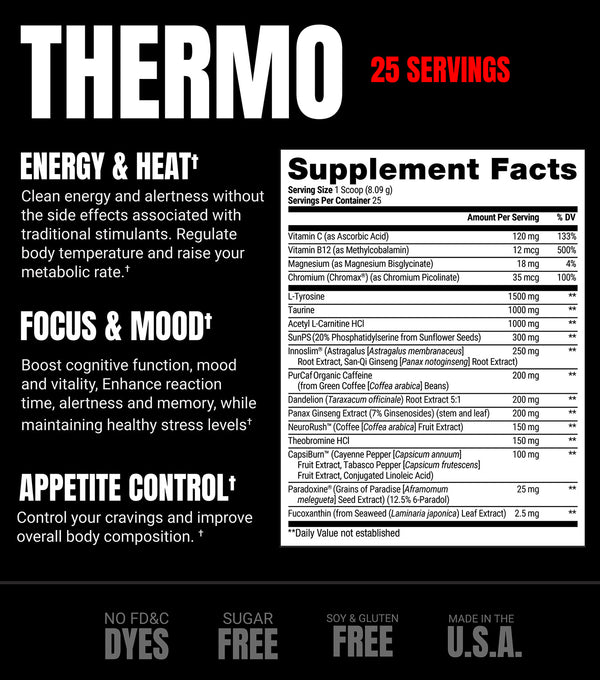 THERMO

25 SERVINGS

ENERGY & HEAT†

Clean energy and alertness without the side effects associated with traditional stimulants. Regulate body temperature and raise your metabolic rate.†

FOCUS & MOOD†

Boost cognitive function, mood and vitality, Enhance reaction time, alertness and memory, while maintaining healthy stress levels†

APPETITE CONTROL†

Control your cravings and improve overall body composition. †

Supplement Facts

Serving Size 1 Scoop (8.09 g)
Servings Per Container 25

| | Amount Per Serving | % DV |
|---|---|---|
| Vitamin C (as Ascorbic Acid) | 120 mg | 133% |
| Vitamin B12 (as Methylcobalamin) | 12 mcg | 500% |
| Magnesium (as Magnesium Bisglycinate) | 18 mg | 4% |
| Chromium (Chromax®) (as Chromium Picolinate) | 35 mcg | 100% |
| L-Tyrosine | 1500 mg | ** |
| Taurine | 1000 mg | ** |
| Acetyl L-Carnitine HCl | 1000 mg | ** |
| SunPS (20% Phosphatidylserine from Sunflower Seeds) | 300 mg | ** |
| Innoslim® (Astragalus [Astragalus membranaceus] Root Extract, San-Qi Ginseng [Panax notoginseng] Root Extract) | 250 mg | ** |
| PurCaf Organic Caffeine (from Green Coffee [Coffea arabica] Beans) | 200 mg | ** |
| Dandelion (Taraxacum officinale) Root Extract 5:1 | 200 mg | ** |
| Panax Ginseng Extract (7% Ginsenosides) (stem and leaf) | 200 mg | ** |
| NeuroRush™ (Coffee [Coffea arabica] Fruit Extract) | 150 mg | ** |
| Theobromine HCl | 150 mg | ** |
| CapsiBurn™ (Cayenne Pepper [Capsicum annuum] Fruit Extract, Tabasco Pepper [Capsicum frutescens] Fruit Extract, Conjugated Linoleic Acid) | 100 mg | ** |
| Paradoxine® (Grains of Paradise [Aframomum melegueta] Seed Extract) (12.5% 6-Paradol) | 25 mg | ** |
| Fucoxanthin (from Seaweed (Laminaria japonica) Leaf Extract) | 2.5 mg | ** |

**Daily Value not established

NO FD&C DYES

SUGAR FREE

SOY & GLUTEN FREE

MADE IN THE U.S.A.